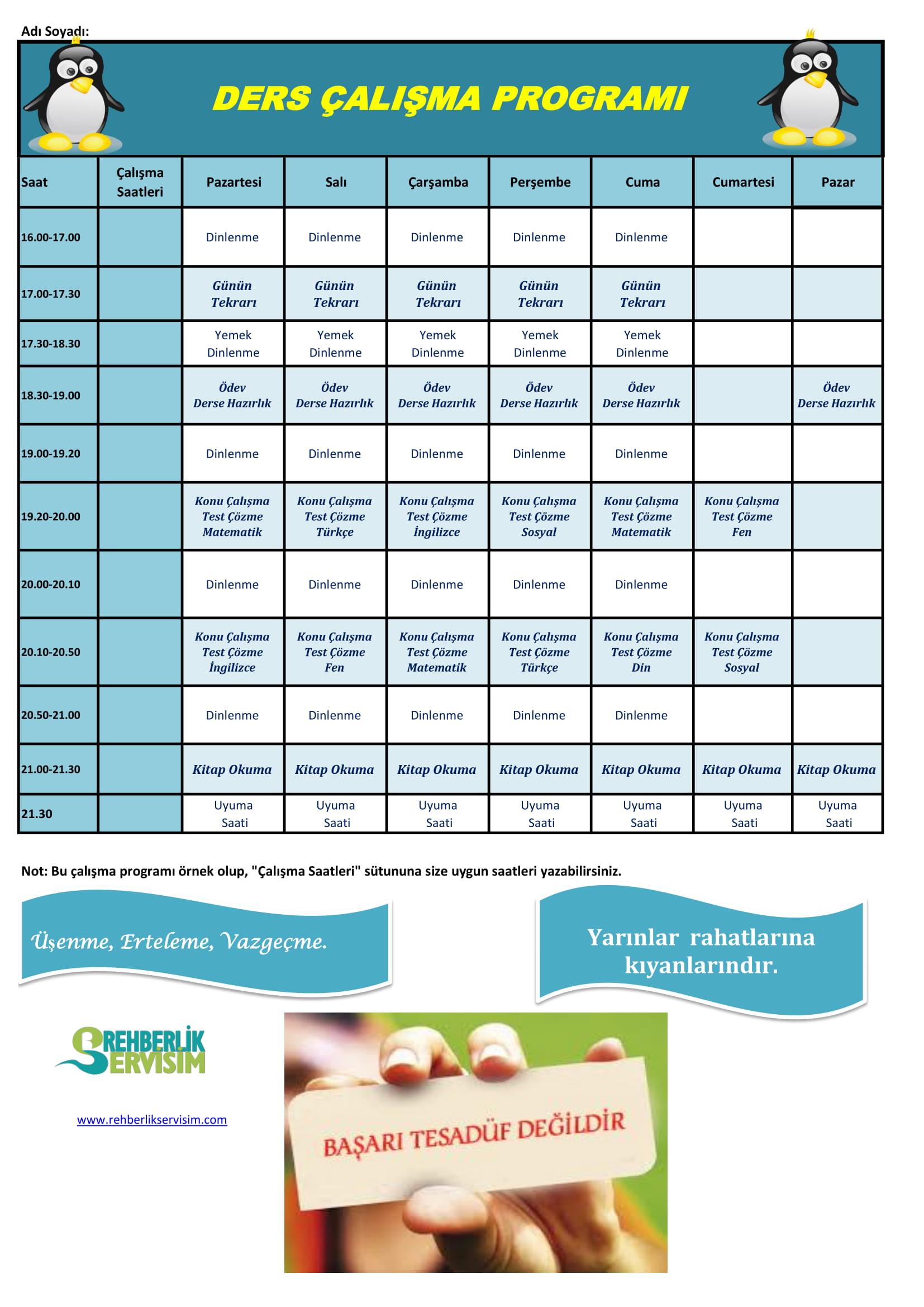 Adı Soyadı:

DERS ÇALIŞMA PROGRAMI

| Saat | Çalışma Saatleri | Pazartesi | Salı | Çarşamba | Perşembe | Cuma | Cumartesi | Pazar |
|---|---|---|---|---|---|---|---|---|
| 16.00-17.00 | | Dinlenme | Dinlenme | Dinlenme | Dinlenme | Dinlenme | | |
| 17.00-17.30 | | Günün Tekrarı | Günün Tekrarı | Günün Tekrarı | Günün Tekrarı | Günün Tekrarı | | |
| 17.30-18.30 | | Yemek Dinlenme | Yemek Dinlenme | Yemek Dinlenme | Yemek Dinlenme | Yemek Dinlenme | | |
| 18.30-19.00 | | Ödev Derse Hazırlık | Ödev Derse Hazırlık | Ödev Derse Hazırlık | Ödev Derse Hazırlık | Ödev Derse Hazırlık | | Ödev Derse Hazırlık |
| 19.00-19.20 | | Dinlenme | Dinlenme | Dinlenme | Dinlenme | Dinlenme | | |
| 19.20-20.00 | | Konu Çalışma Test Çözme Matematik | Konu Çalışma Test Çözme Türkçe | Konu Çalışma Test Çözme İngilizce | Konu Çalışma Test Çözme Sosyal | Konu Çalışma Test Çözme Matematik | Konu Çalışma Test Çözme Fen | |
| 20.00-20.10 | | Dinlenme | Dinlenme | Dinlenme | Dinlenme | Dinlenme | | |
| 20.10-20.50 | | Konu Çalışma Test Çözme İngilizce | Konu Çalışma Test Çözme Fen | Konu Çalışma Test Çözme Matematik | Konu Çalışma Test Çözme Türkçe | Konu Çalışma Test Çözme Din | Konu Çalışma Test Çözme Sosyal | |
| 20.50-21.00 | | Dinlenme | Dinlenme | Dinlenme | Dinlenme | Dinlenme | | |
| 21.00-21.30 | | Kitap Okuma | Kitap Okuma | Kitap Okuma | Kitap Okuma | Kitap Okuma | Kitap Okuma | Kitap Okuma |
| 21.30 | | Uyuma Saati | Uyuma Saati | Uyuma Saati | Uyuma Saati | Uyuma Saati | Uyuma Saati | Uyuma Saati |

Not: Bu çalışma programı örnek olup, "Çalışma Saatleri" sütununa size uygun saatleri yazabilirsiniz.

Üşenme, Erteleme, Vazgeçme.

Yarınlar rahatlarına kıyanlarındır.

REHBERLİK SERVİSİM

www.rehberlikservisim.com

BAŞARI TESADÜF DEĞİLDİR